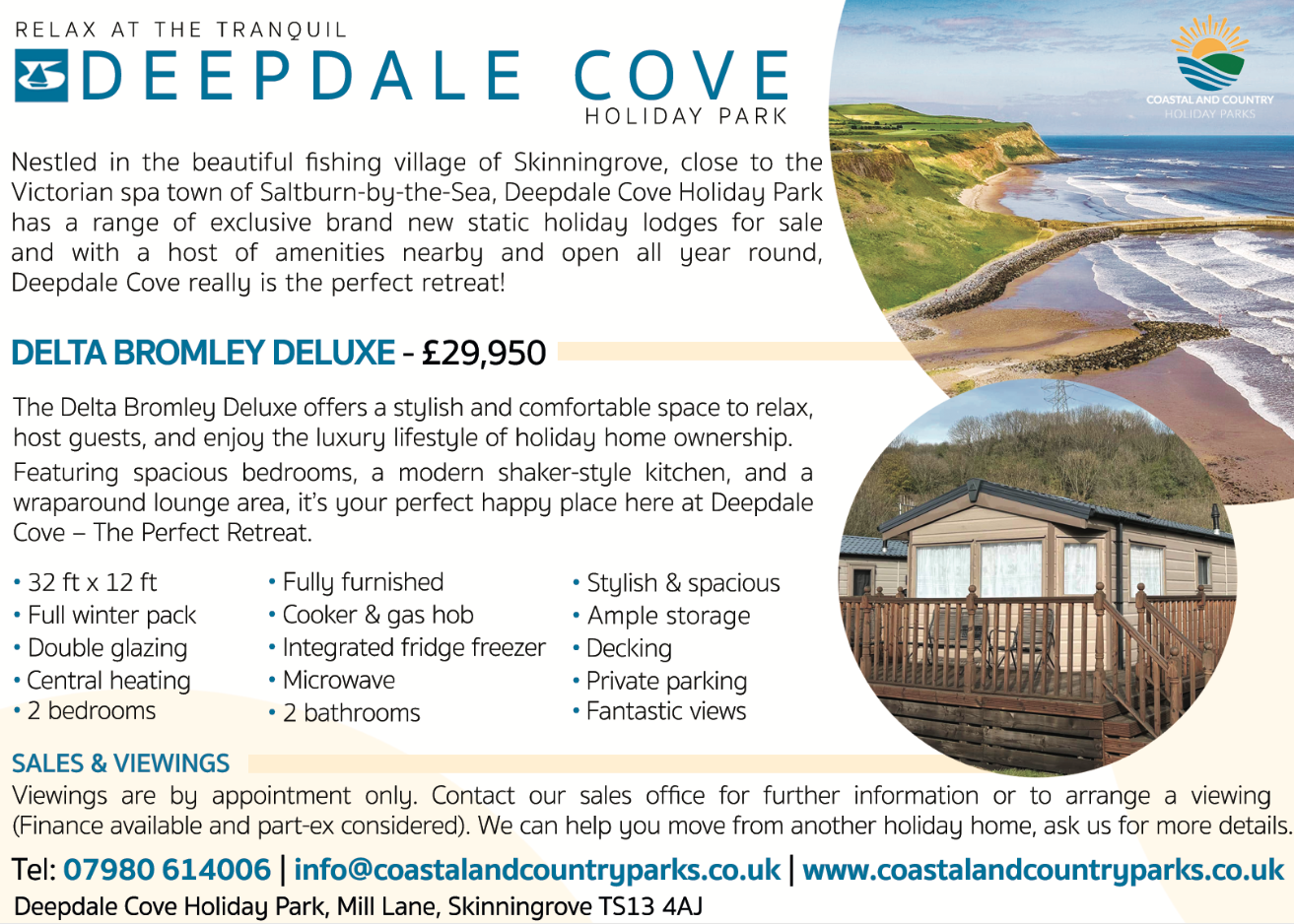 RELAX AT THE TRANQUIL
DEEPDALE COVE
HOLIDAY PARK

COASTAL AND COUNTRY
HOLIDAY PARKS

Nestled in the beautiful fishing village of Skinningrove, close to the Victorian spa town of Saltburn-by-the-Sea, Deepdale Cove Holiday Park has a range of exclusive brand new static holiday lodges for sale and with a host of amenities nearby and open all year round, Deepdale Cove really is the perfect retreat!

DELTA BROMLEY DELUXE - £29,950

The Delta Bromley Deluxe offers a stylish and comfortable space to relax, host guests, and enjoy the luxury lifestyle of holiday home ownership.

Featuring spacious bedrooms, a modern shaker-style kitchen, and a wraparound lounge area, it's your perfect happy place here at Deepdale Cove – The Perfect Retreat.

• 32 ft x 12 ft
• Full winter pack
• Double glazing
• Central heating
• 2 bedrooms

• Fully furnished
• Cooker & gas hob
• Integrated fridge freezer
• Microwave
• 2 bathrooms

• Stylish & spacious
• Ample storage
• Decking
• Private parking
• Fantastic views

SALES & VIEWINGS
Viewings are by appointment only. Contact our sales office for further information or to arrange a viewing (Finance available and part-ex considered). We can help you move from another holiday home, ask us for more details.

Tel: 07980 614006 | info@coastalandcountryparks.co.uk | www.coastalandcountryparks.co.uk
Deepdale Cove Holiday Park, Mill Lane, Skinningrove TS13 4AJ